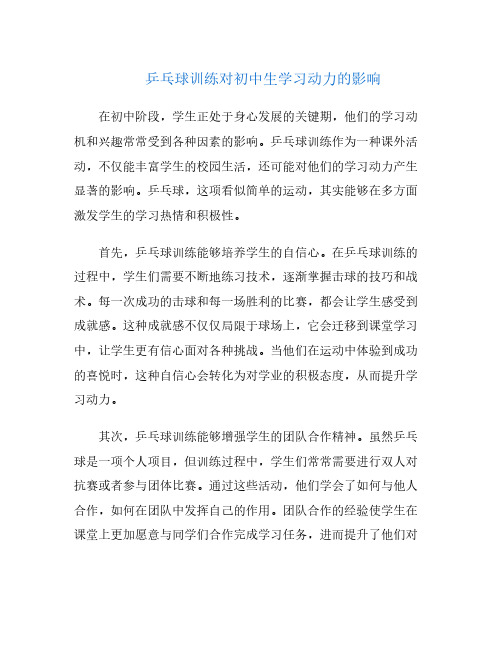 乒乓球训练对初中生学习动力的影响

在初中阶段，学生正处于身心发展的关键期，他们的学习动机和兴趣常常受到各种因素的影响。乒乓球训练作为一种课外活动，不仅能丰富学生的校园生活，还可能对他们的学习动力产生显著的影响。乒乓球，这项看似简单的运动，其实能够在多方面激发学生的学习热情和积极性。

首先，乒乓球训练能够培养学生的自信心。在乒乓球训练的过程中，学生们需要不断地练习技术，逐渐掌握击球的技巧和战术。每一次成功的击球和每一场胜利的比赛，都会让学生感受到成就感。这种成就感不仅仅局限于球场上，它会迁移到课堂学习中，让学生更有信心面对各种挑战。当他们在运动中体验到成功的喜悦时，这种自信心会转化为对学业的积极态度，从而提升学习动力。

其次，乒乓球训练能够增强学生的团队合作精神。虽然乒乓球是一项个人项目，但训练过程中，学生们常常需要进行双人对抗赛或者参与团体比赛。通过这些活动，他们学会了如何与他人合作，如何在团队中发挥自己的作用。团队合作的经验使学生在课堂上更加愿意与同学们合作完成学习任务，进而提升了他们对